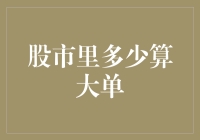 股市里多少算大单